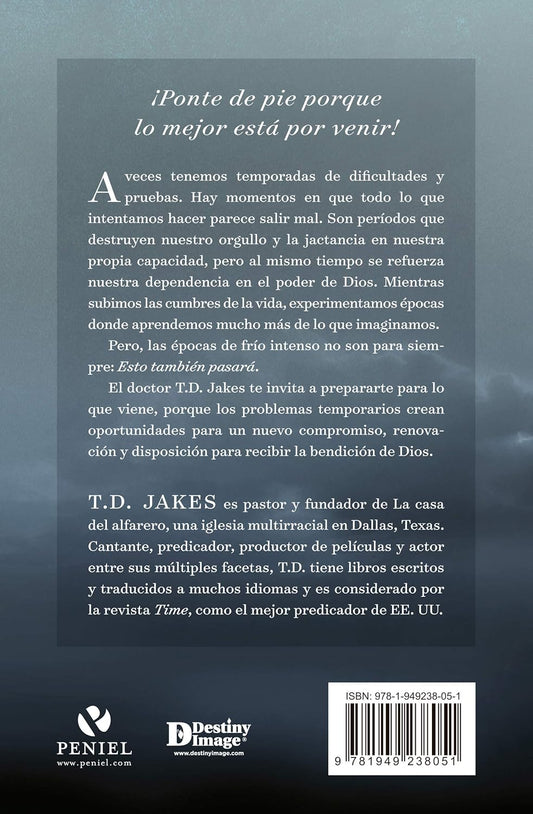 ¡Ponte de pie porque lo mejor está por venir!

A veces tenemos temporadas de dificultades y pruebas. Hay momentos en que todo lo que intentamos hacer parece salir mal. Son períodos que destruyen nuestro orgullo y la jactancia en nuestra propia capacidad, pero al mismo tiempo se refuerza nuestra dependencia en el poder de Dios. Mientras subimos las cumbres de la vida, experimentamos épocas donde aprendemos mucho más de lo que imaginamos.

Pero, las épocas de frío intenso no son para siempre: Esto también pasará.

El doctor T.D. Jakes te invita a prepararte para lo que viene, porque los problemas temporarios crean oportunidades para un nuevo compromiso, renovación y disposición para recibir la bendición de Dios.

T.D. JAKES es pastor y fundador de La casa del alfarero, una iglesia multirracial en Dallas, Texas. Cantante, predicador, productor de películas y actor entre sus múltiples facetas, T.D. tiene libros escritos y traducidos a muchos idiomas y es considerado por la revista Time, como el mejor predicador de EE. UU.

PENIEL
www.peniel.com

Destiny Image
www.destinyimage.com

ISBN: 978-1-949238-05-1

9 781949 238051